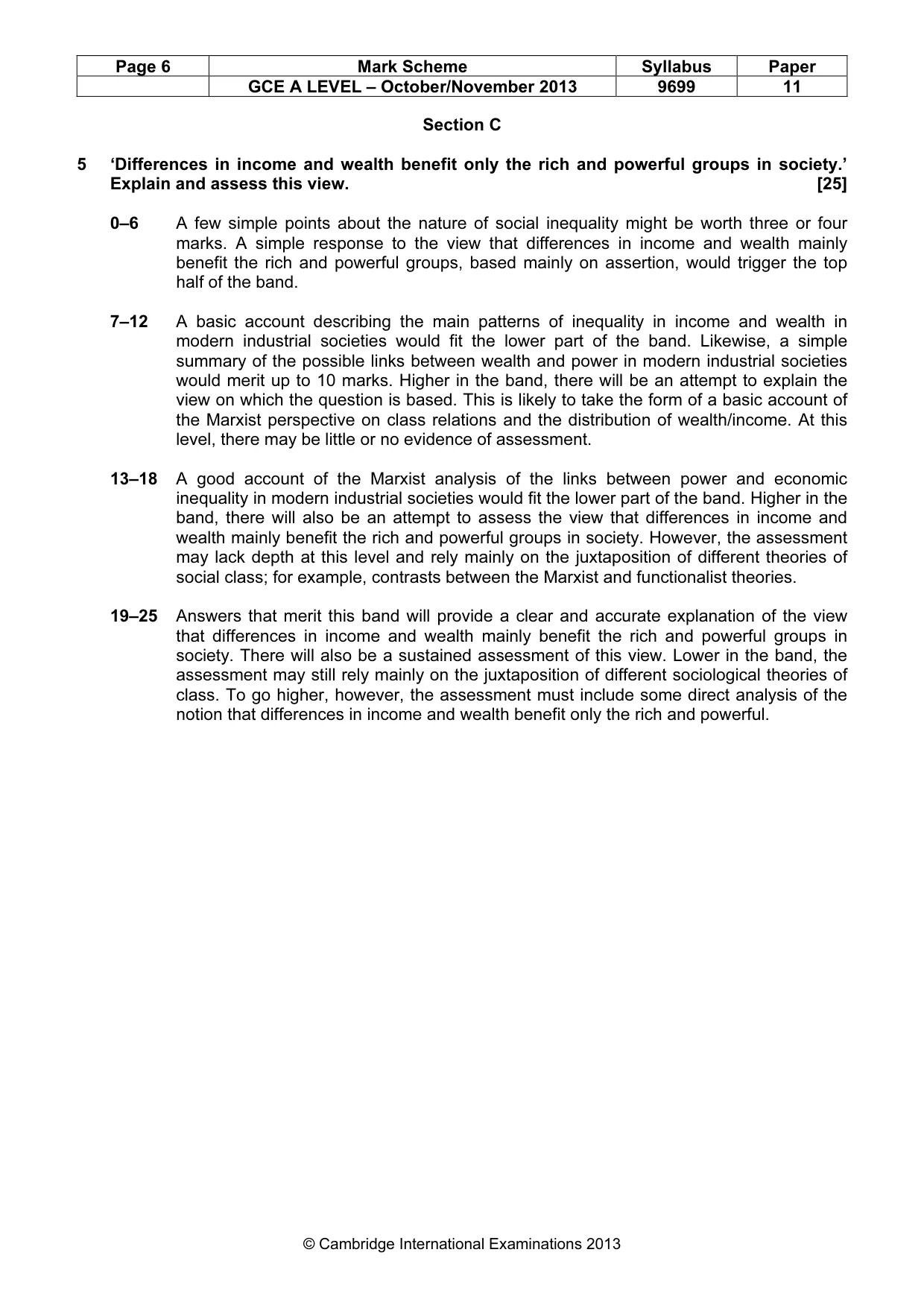 | Page 6 | Mark Scheme | Syllabus | Paper |
|---|---|---|---|
| | GCE A LEVEL – October/November 2013 | 9699 | 11 |

Section C

5 'Differences in income and wealth benefit only the rich and powerful groups in society.' Explain and assess this view. [25]

0–6 A few simple points about the nature of social inequality might be worth three or four marks. A simple response to the view that differences in income and wealth mainly benefit the rich and powerful groups, based mainly on assertion, would trigger the top half of the band.

7–12 A basic account describing the main patterns of inequality in income and wealth in modern industrial societies would fit the lower part of the band. Likewise, a simple summary of the possible links between wealth and power in modern industrial societies would merit up to 10 marks. Higher in the band, there will be an attempt to explain the view on which the question is based. This is likely to take the form of a basic account of the Marxist perspective on class relations and the distribution of wealth/income. At this level, there may be little or no evidence of assessment.

13–18 A good account of the Marxist analysis of the links between power and economic inequality in modern industrial societies would fit the lower part of the band. Higher in the band, there will also be an attempt to assess the view that differences in income and wealth mainly benefit the rich and powerful groups in society. However, the assessment may lack depth at this level and rely mainly on the juxtaposition of different theories of social class; for example, contrasts between the Marxist and functionalist theories.

19–25 Answers that merit this band will provide a clear and accurate explanation of the view that differences in income and wealth mainly benefit the rich and powerful groups in society. There will also be a sustained assessment of this view. Lower in the band, the assessment may still rely mainly on the juxtaposition of different sociological theories of class. To go higher, however, the assessment must include some direct analysis of the notion that differences in income and wealth benefit only the rich and powerful.

© Cambridge International Examinations 2013